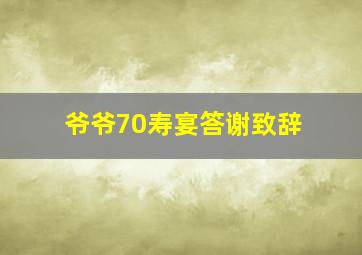 爷爷70寿宴答谢致辞